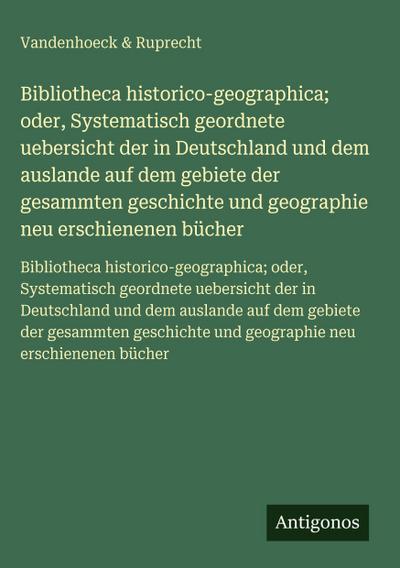 Vandenhoeck & Ruprecht

Bibliotheca historico-geographica; oder, Systematisch geordnete uebersicht der in Deutschland und dem auslande auf dem gebiete der gesammten geschichte und geographie neu erschienenen bücher

Bibliotheca historico-geographica; oder, Systematisch geordnete uebersicht der in Deutschland und dem auslande auf dem gebiete der gesammten geschichte und geographie neu erschienenen bücher

Antigonos